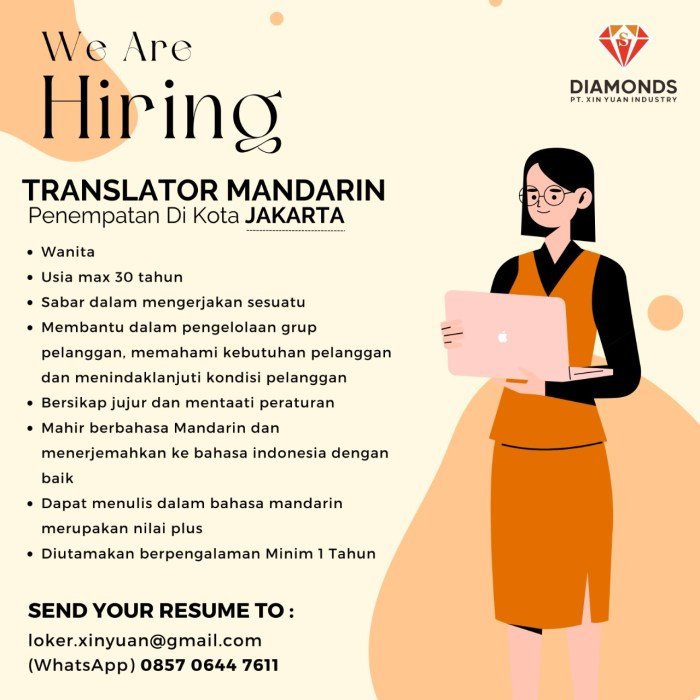 We Are
Hiring

DIAMONDS
PT. XIN YUAN INDUSTRY

TRANSLATOR MANDARIN
Penempatan Di Kota JAKARTA

• Wanita
• Usia max 30 tahun
• Sabar dalam mengerjakan sesuatu
• Membantu dalam pengelolaan grup pelanggan, memahami kebutuhan pelanggan dan menindaklanjuti kondisi pelanggan
• Bersikap jujur dan mentaati peraturan
• Mahir berbahasa Mandarin dan menerjemahkan ke bahasa indonesia dengan baik
• Dapat menulis dalam bahasa mandarin merupakan nilai plus
• Diutamakan berpengalaman Minim 1 Tahun

SEND YOUR RESUME TO :
loker.xinyuan@gmail.com
(WhatsApp) 0857 0644 7611